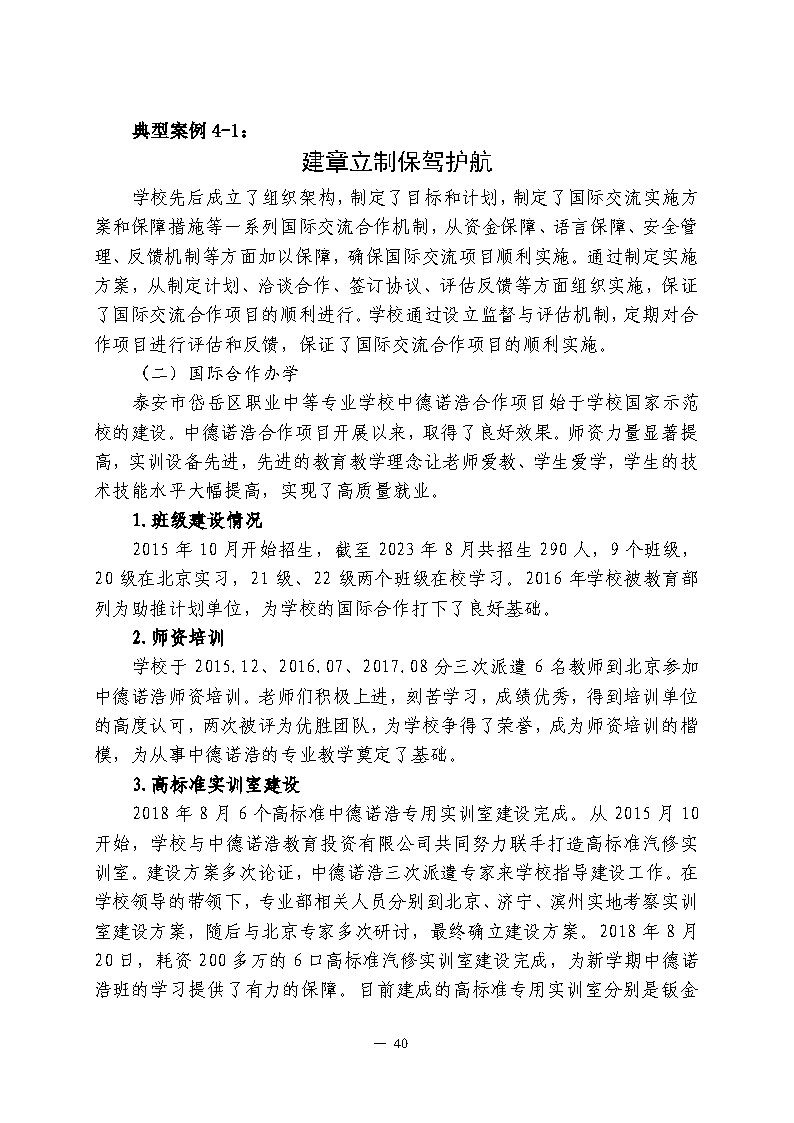 典型案例 4-1：

建章立制保驾护航

学校先后成立了组织架构，制定了目标和计划，制定了国际交流实施方案和保障措施等一系列国际交流合作机制，从资金保障、语言保障、安全管理、反馈机制等方面加以保障，确保国际交流项目顺利实施。通过制定实施方案，从制定计划、洽谈合作、签订协议、评估反馈等方面组织实施，保证了国际交流合作项目的顺利进行。学校通过设立监督与评估机制，定期对合作项目进行评估和反馈，保证了国际交流合作项目的顺利实施。

（二）国际合作办学

泰安市岱岳区职业中等专业学校中德诺浩合作项目始于学校国家示范校的建设。中德诺浩合作项目开展以来，取得了良好效果。师资力量显著提高，实训设备先进，先进的教育教学理念让老师爱教、学生爱学，学生的技术技能水平大幅提高，实现了高质量就业。

1.班级建设情况

2015 年 10 月开始招生，截至 2023 年 8 月共招生 290 人，9 个班级，20 级在北京实习，21 级、22 级两个班级在校学习。2016 年学校被教育部列为助推计划单位，为学校的国际合作打下了良好基础。

2.师资培训

学校于 2015.12、2016.07、2017.08 分三次派遣 6 名教师到北京参加中德诺浩师资培训。老师们积极上进，刻苦学习，成绩优秀，得到培训单位的高度认可，两次被评为优胜团队，为学校争得了荣誉，成为师资培训的楷模，为从事中德诺浩的专业教学奠定了基础。

3.高标准实训室建设

2018 年 8 月 6 个高标准中德诺浩专用实训室建设完成。从 2015 月 10 开始，学校与中德诺浩教育投资有限公司共同努力联手打造高标准汽修实训室。建设方案多次论证，中德诺浩三次派遣专家来学校指导建设工作。在学校领导的带领下，专业部相关人员分别到北京、济宁、滨州实地考察实训室建设方案，随后与北京专家多次研讨，最终确立建设方案。2018 年 8 月 20 日，耗资 200 多万的 6 口高标准汽修实训室建设完成，为新学期中德诺浩班的学习提供了有力的保障。目前建成的高标准专用实训室分别是钣金

— 40